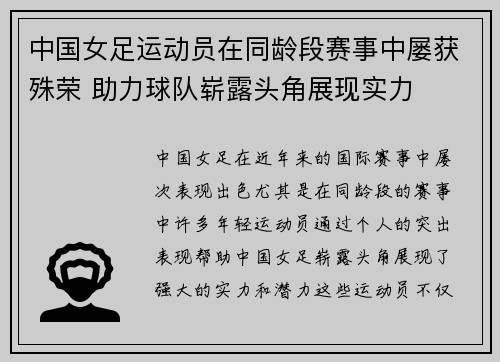 中国女足运动员在同龄段赛事中屡获殊荣 助力球队崭露头角展现实力

中国女足在近年来的国际赛事中屡次表现出色尤其是在同龄段的赛事中许多年轻运动员通过个人的突出表现帮助中国女足崭露头角展现了强大的实力和潜力这些运动员不仅